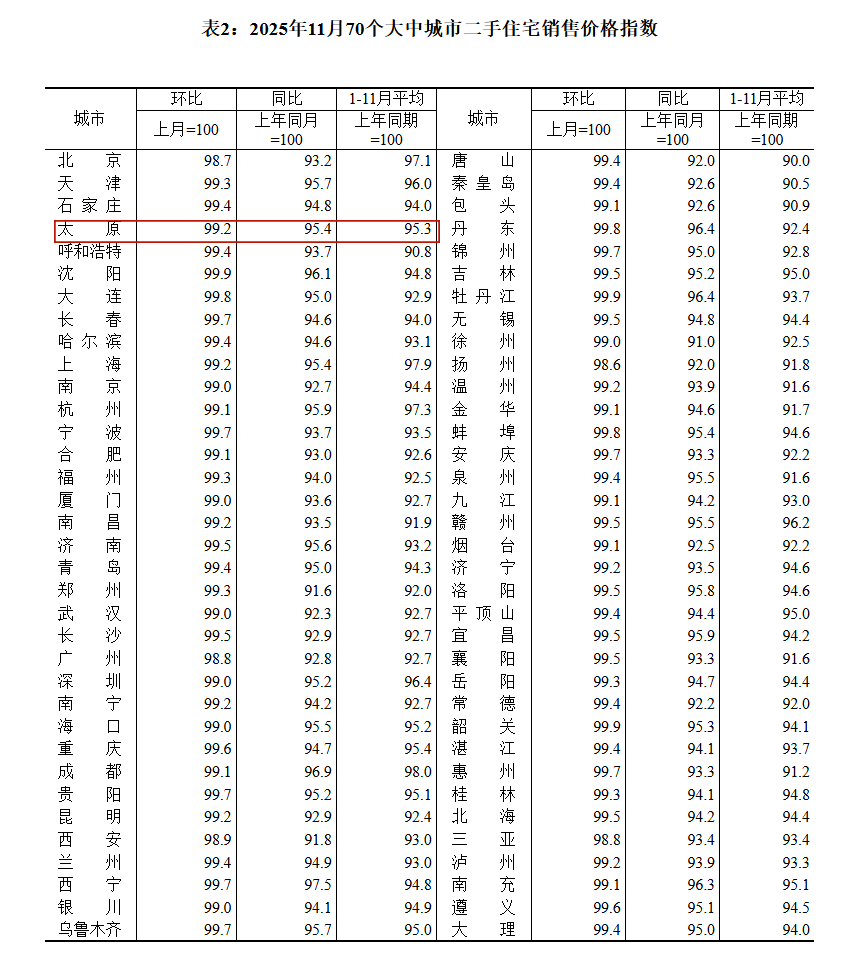 表2：2025年11月70个大中城市二手住宅销售价格指数

| 城市 | 环比 上月=100 | 同比 上年同月=100 | 1-11月平均 上年同期=100 | 城市 | 环比 上月=100 | 同比 上年同月=100 | 1-11月平均 上年同期=100 |
|---|---|---|---|---|---|---|---|
| 北京 | 98.7 | 93.2 | 97.1 | 唐山 | 99.4 | 92.0 | 90.0 |
| 天津 | 99.3 | 95.7 | 96.0 | 秦皇岛 | 99.4 | 92.6 | 90.5 |
| 石家庄 | 99.4 | 94.8 | 94.0 | 包头 | 99.1 | 92.6 | 90.9 |
| 太原 | 99.2 | 95.4 | 95.3 | 丹东 | 99.8 | 96.4 | 92.4 |
| 呼和浩特 | 99.4 | 93.7 | 90.8 | 锦州 | 99.7 | 95.0 | 92.8 |
| 沈阳 | 99.9 | 96.1 | 94.8 | 吉林 | 99.5 | 95.2 | 95.0 |
| 大连 | 99.8 | 95.0 | 92.9 | 牡丹江 | 99.9 | 96.4 | 93.7 |
| 长春 | 99.7 | 94.6 | 94.0 | 无锡 | 99.5 | 94.8 | 94.4 |
| 哈尔滨 | 99.4 | 94.6 | 93.1 | 徐州 | 99.0 | 91.0 | 92.5 |
| 上海 | 99.2 | 95.4 | 97.9 | 扬州 | 98.6 | 92.0 | 91.8 |
| 南京 | 99.0 | 92.7 | 94.4 | 温州 | 99.2 | 93.9 | 91.6 |
| 杭州 | 99.1 | 95.9 | 97.3 | 金华 | 99.1 | 94.6 | 91.7 |
| 宁波 | 99.7 | 93.7 | 93.5 | 蚌埠 | 99.8 | 95.4 | 94.6 |
| 合肥 | 99.1 | 93.0 | 92.6 | 安庆 | 99.7 | 93.3 | 92.2 |
| 福州 | 99.3 | 94.0 | 92.5 | 泉州 | 99.4 | 95.5 | 91.6 |
| 厦门 | 99.0 | 93.6 | 92.7 | 九江 | 99.1 | 94.2 | 93.0 |
| 南昌 | 99.2 | 93.5 | 91.9 | 赣州 | 99.5 | 95.5 | 96.2 |
| 济南 | 99.5 | 95.6 | 93.2 | 烟台 | 99.1 | 92.5 | 92.2 |
| 青岛 | 99.4 | 95.0 | 94.3 | 济宁 | 99.2 | 93.5 | 94.6 |
| 郑州 | 99.3 | 91.6 | 92.0 | 洛阳 | 99.5 | 95.8 | 94.6 |
| 武汉 | 99.0 | 92.3 | 92.7 | 平顶山 | 99.4 | 94.4 | 95.0 |
| 长沙 | 99.5 | 92.9 | 92.7 | 宜昌 | 99.5 | 95.9 | 94.2 |
| 广州 | 98.8 | 92.8 | 92.7 | 襄阳 | 99.5 | 93.3 | 91.6 |
| 深圳 | 99.0 | 95.2 | 96.4 | 岳阳 | 99.3 | 94.7 | 94.4 |
| 南宁 | 99.2 | 94.2 | 92.7 | 常德 | 99.4 | 92.2 | 92.0 |
| 海口 | 99.0 | 95.5 | 95.2 | 韶关 | 99.9 | 95.3 | 94.1 |
| 重庆 | 99.6 | 94.7 | 95.4 | 湛江 | 99.4 | 94.1 | 93.7 |
| 成都 | 99.1 | 96.9 | 98.0 | 惠州 | 99.7 | 93.3 | 91.2 |
| 贵阳 | 99.7 | 95.2 | 95.1 | 桂林 | 99.3 | 94.1 | 94.8 |
| 昆明 | 99.2 | 92.9 | 92.4 | 北海 | 99.5 | 94.2 | 94.4 |
| 西安 | 98.9 | 91.8 | 93.0 | 三亚 | 98.8 | 93.4 | 93.4 |
| 兰州 | 99.4 | 94.9 | 93.0 | 泸州 | 99.2 | 93.9 | 93.3 |
| 西宁 | 99.7 | 97.5 | 94.8 | 南充 | 99.1 | 96.3 | 95.1 |
| 银川 | 99.0 | 94.1 | 94.9 | 遵义 | 99.6 | 95.1 | 94.5 |
| 乌鲁木齐 | 99.7 | 95.7 | 95.0 | 大理 | 99.4 | 95.0 | 94.0 |